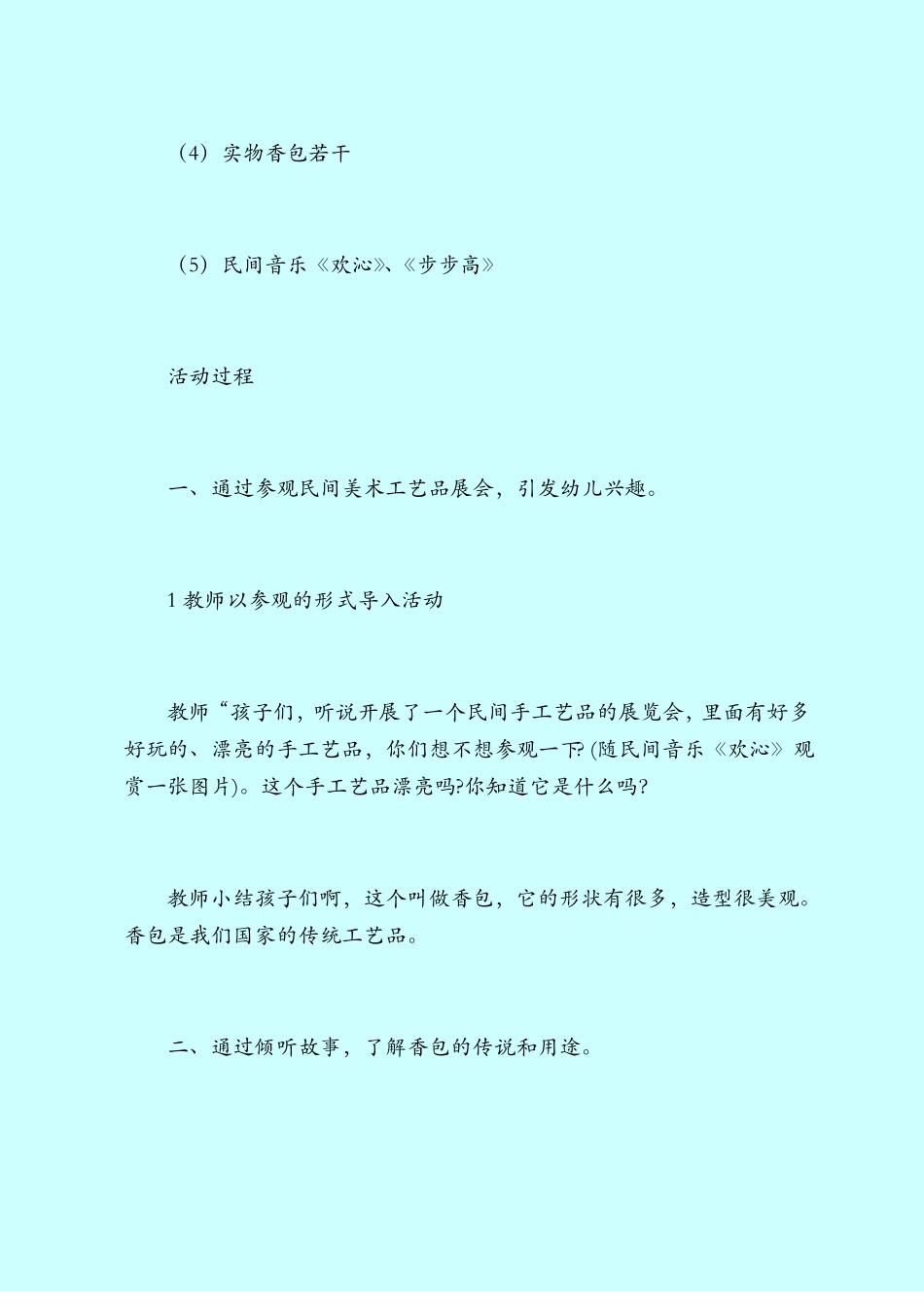 （4）实物香包若干

（5）民间音乐《欢沁》、《步步高》

活动过程

一、通过参观民间美术工艺品展会，引发幼儿兴趣。

1 教师以参观的形式导入活动

教师“孩子们，听说开展了一个民间手工艺品的展览会，里面有好多好玩的、漂亮的手工艺品，你们想不想参观一下?(随民间音乐《欢沁》观赏一张图片)。这个手工艺品漂亮吗?你知道它是什么吗?

教师小结孩子们啊，这个叫做香包，它的形状有很多，造型很美观。香包是我们国家的传统工艺品。

二、通过倾听故事，了解香包的传说和用途。